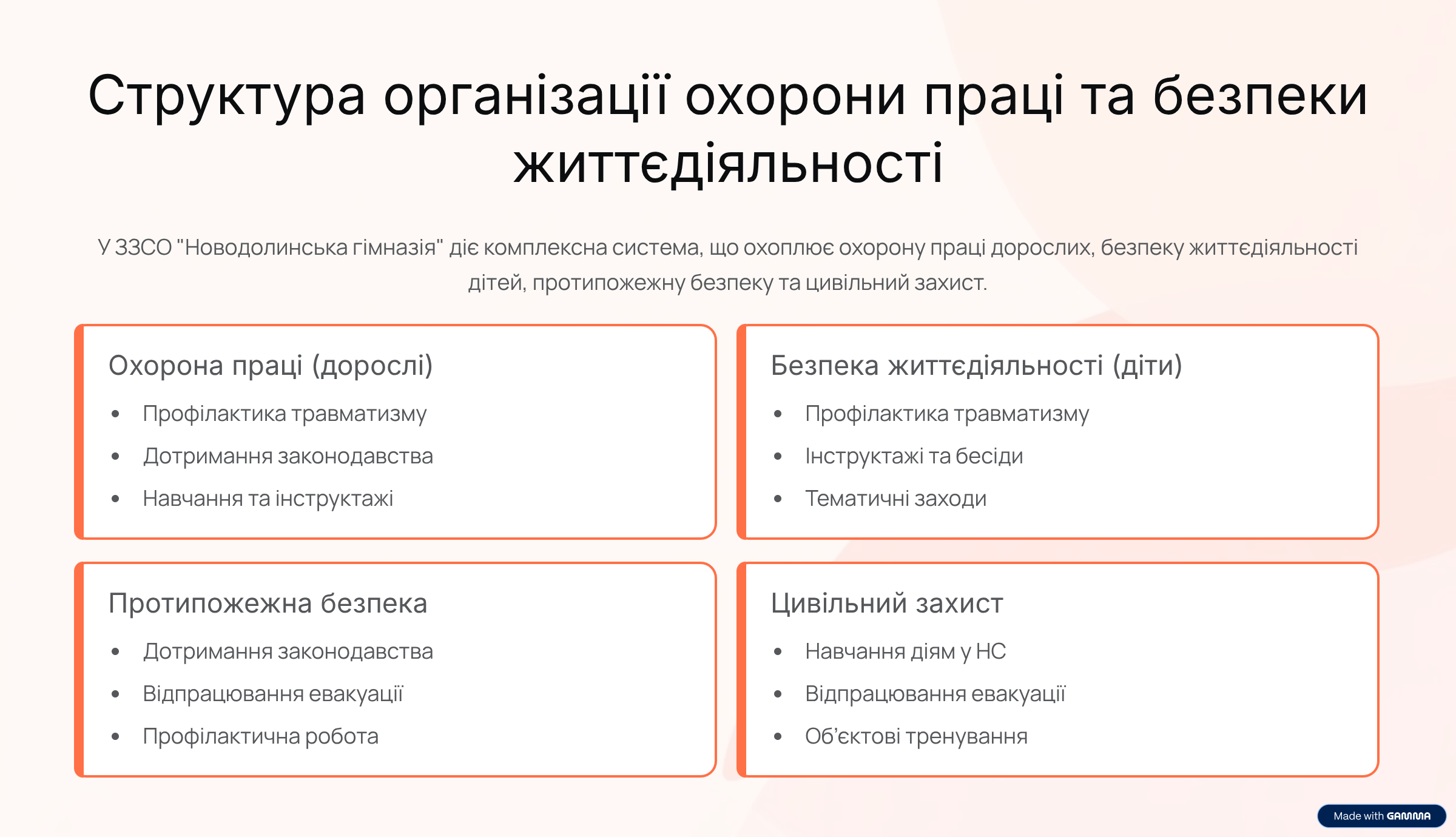 Структура організації охорони праці та безпеки життєдіяльності

У ЗЗСО "Новодолинська гімназія" діє комплексна система, що охоплює охорону праці дорослих, безпеку життєдіяльності дітей, протипожежну безпеку та цивільний захист.

Охорона праці (дорослі)

- Профілактика травматизму
- Дотримання законодавства
- Навчання та інструктажі

Безпека життєдіяльності (діти)

- Профілактика травматизму
- Інструктажі та бесіди
- Тематичні заходи

Протипожежна безпека

- Дотримання законодавства
- Відпрацювання евакуації
- Профілактична робота

Цивільний захист

- Навчання діям у НС
- Відпрацювання евакуації
- Об'єктові тренування

Made with GAMMA